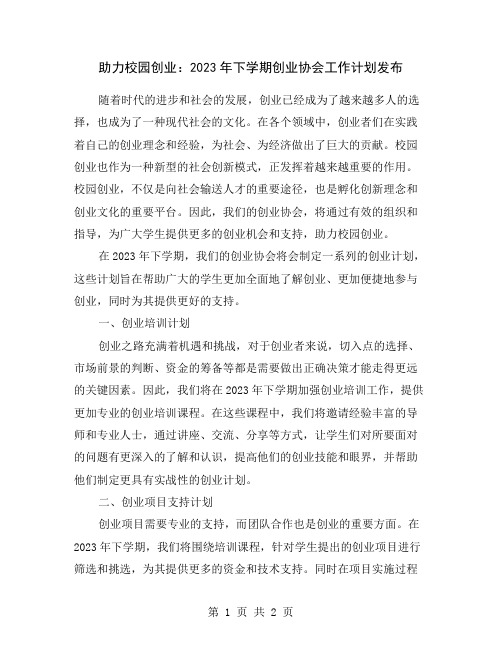 助力校园创业：2023年下学期创业协会工作计划发布

随着时代的进步和社会的发展，创业已经成为了越来越多人的选择，也成为了一种现代社会的文化。在各个领域中，创业者们在实践着自己的创业理念和经验，为社会、为经济做出了巨大的贡献。校园创业也作为一种新型的社会创新模式，正发挥着越来越重要的作用。校园创业，不仅是向社会输送人才的重要途径，也是孵化创新理念和创业文化的重要平台。因此，我们的创业协会，将通过有效的组织和指导，为广大学生提供更多的创业机会和支持，助力校园创业。

在2023年下学期，我们的创业协会将会制定一系列的创业计划，这些计划旨在帮助广大的学生更加全面地了解创业、更加便捷地参与创业，同时为其提供更好的支持。

一、创业培训计划

创业之路充满着机遇和挑战，对于创业者来说，切入点的选择、市场前景的判断、资金的筹备等都是需要做出正确决策才能走得更远的关键因素。因此，我们将在2023年下学期加强创业培训工作，提供更加专业的创业培训课程。在这些课程中，我们将邀请经验丰富的导师和专业人士，通过讲座、交流、分享等方式，让学生们对所要面对的问题有更深入的了解和认识，提高他们的创业技能和眼界，并帮助他们制定更具有实战性的创业计划。

二、创业项目支持计划

创业项目需要专业的支持，而团队合作也是创业的重要方面。在2023年下学期，我们将围绕培训课程，针对学生提出的创业项目进行筛选和挑选，为其提供更多的资金和技术支持。同时在项目实施过程

第 1 页 共 2 页